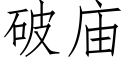 破庙